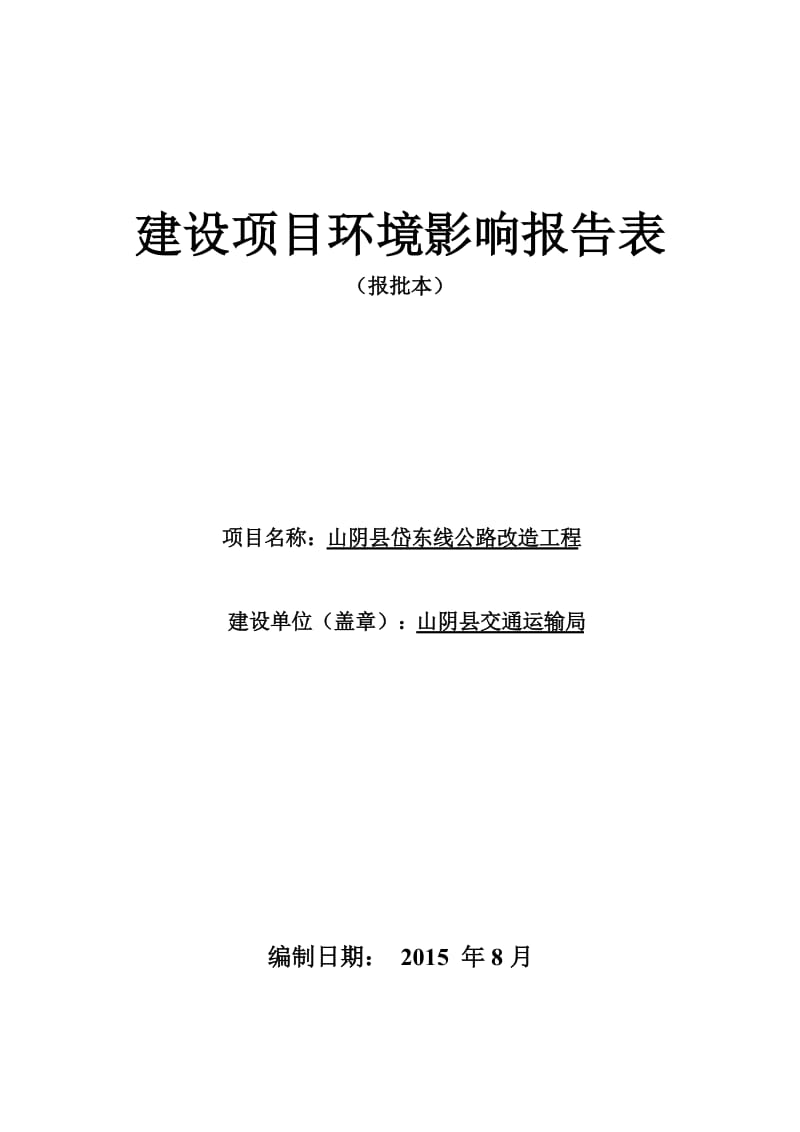 建设项目环境影响报告表

（报批本）

项目名称：山阴县岱东线公路改造工程

建设单位（盖章）：山阴县交通运输局

编制日期： 2015 年 8 月